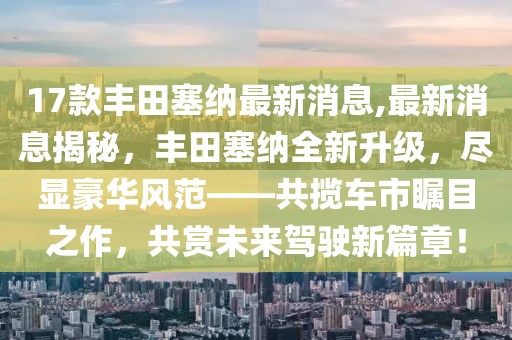 17款丰田塞纳最新消息,最新消息揭秘，丰田塞纳全新升级，尽显豪华风范——共揽车市瞩目之作，共赏未来驾驶新篇章！